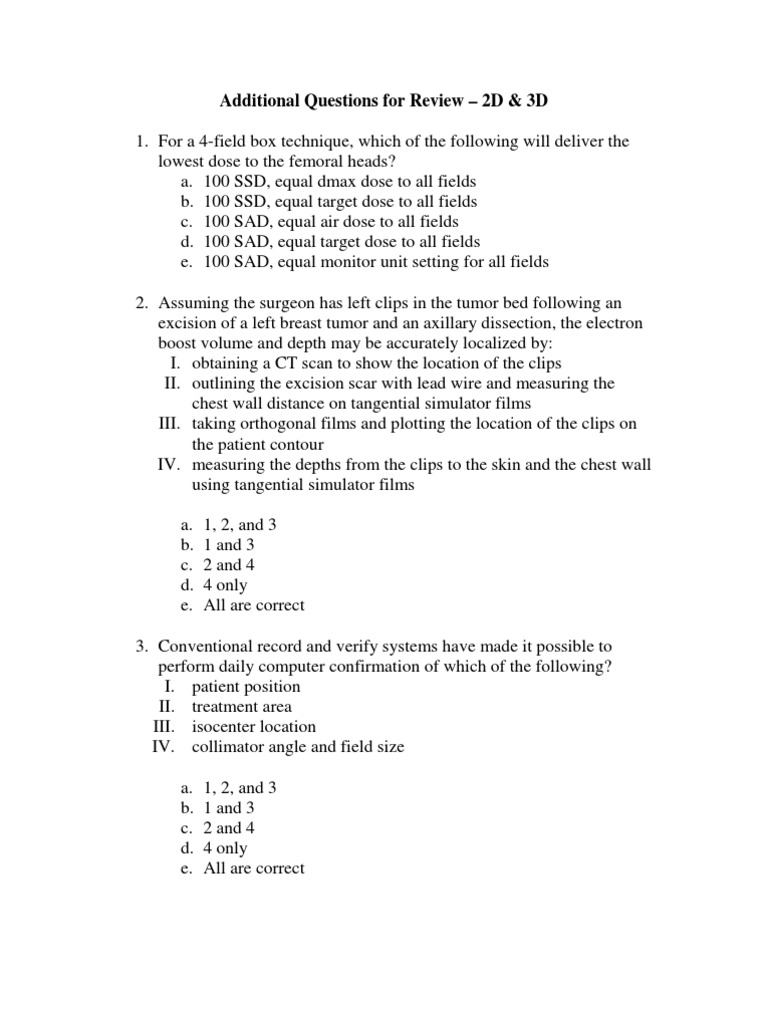 Additional Questions for Review – 2D & 3D

1. For a 4-field box technique, which of the following will deliver the lowest dose to the femoral heads?
a. 100 SSD, equal dmax dose to all fields
b. 100 SSD, equal target dose to all fields
c. 100 SAD, equal air dose to all fields
d. 100 SAD, equal target dose to all fields
e. 100 SAD, equal monitor unit setting for all fields

2. Assuming the surgeon has left clips in the tumor bed following an excision of a left breast tumor and an axillary dissection, the electron boost volume and depth may be accurately localized by:
I. obtaining a CT scan to show the location of the clips
II. outlining the excision scar with lead wire and measuring the chest wall distance on tangential simulator films
III. taking orthogonal films and plotting the location of the clips on the patient contour
IV. measuring the depths from the clips to the skin and the chest wall using tangential simulator films

a. 1, 2, and 3
b. 1 and 3
c. 2 and 4
d. 4 only
e. All are correct

3. Conventional record and verify systems have made it possible to perform daily computer confirmation of which of the following?
I. patient position
II. treatment area
III. isocenter location
IV. collimator angle and field size

a. 1, 2, and 3
b. 1 and 3
c. 2 and 4
d. 4 only
e. All are correct